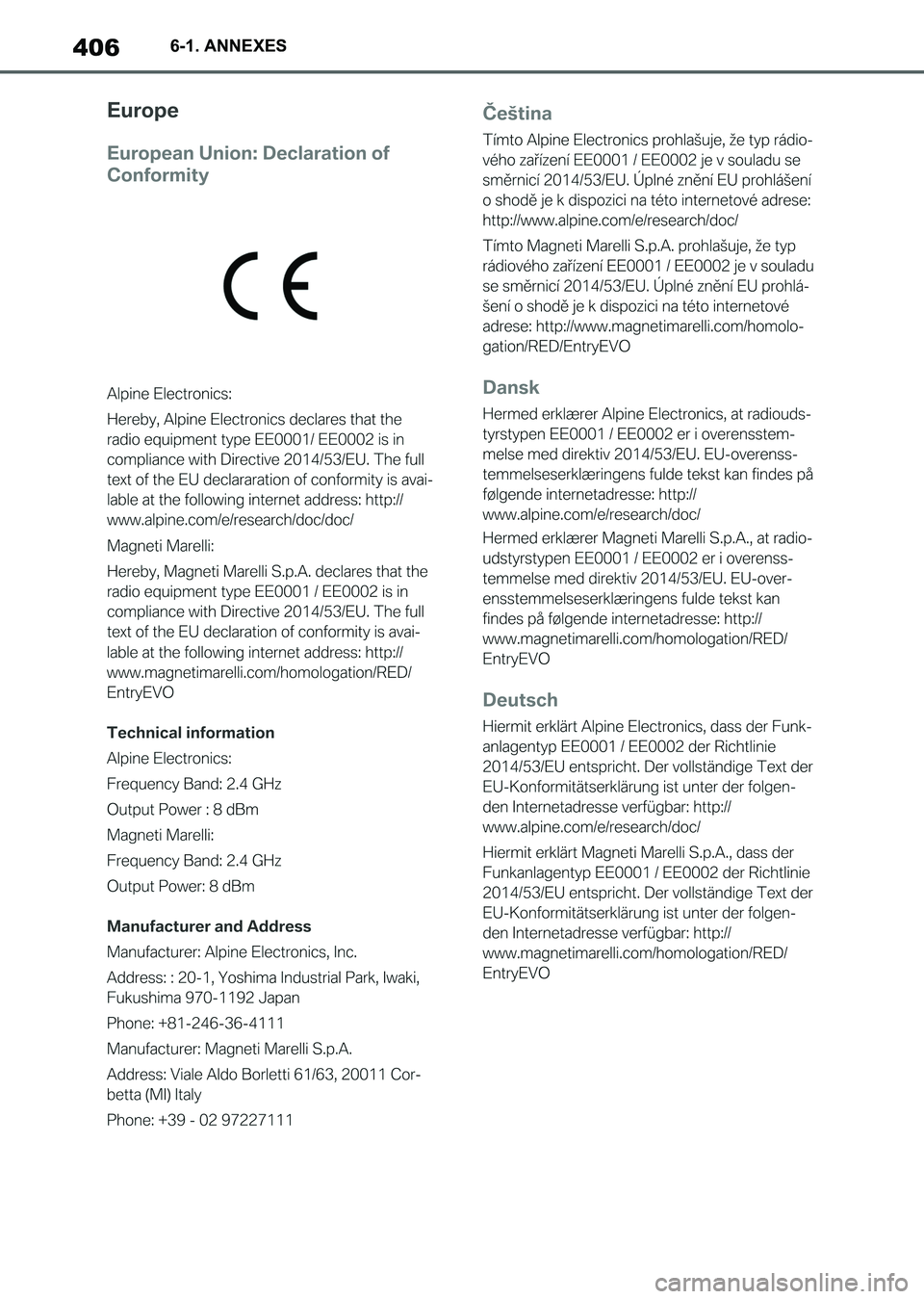 406 6-1. ANNEXES

Europe

European Union: Declaration of Conformity

CE

Alpine Electronics:

Hereby, Alpine Electronics declares that the radio equipment type EE0001/ EE0002 is in compliance with Directive 2014/53/EU. The full text of the EU declararation of conformity is available at the following internet address: http://www.alpine.com/e/research/doc/doc/

Magneti Marelli:

Hereby, Magneti Marelli S.p.A. declares that the radio equipment type EE0001 / EE0002 is in compliance with Directive 2014/53/EU. The full text of the EU declaration of conformity is available at the following internet address: http://www.magnetimarelli.com/homologation/RED/EntryEVO

Technical information

Alpine Electronics:

Frequency Band: 2.4 GHz

Output Power : 8 dBm

Magneti Marelli:

Frequency Band: 2.4 GHz

Output Power: 8 dBm

Manufacturer and Address

Manufacturer: Alpine Electronics, Inc.

Address: : 20-1, Yoshima Industrial Park, Iwaki, Fukushima 970-1192 Japan

Phone: +81-246-36-4111

Manufacturer: Magneti Marelli S.p.A.

Address: Viale Aldo Borletti 61/63, 20011 Corbetta (MI) Italy

Phone: +39 - 02 97227111

Čeština

Tímto Alpine Electronics prohlašuje, že typ rádiového zařízení EE0001 / EE0002 je v souladu se směrnicí 2014/53/EU. Úplné znění EU prohlášení o shodě je k dispozici na této internetové adrese: http://www.alpine.com/e/research/doc/

Tímto Magneti Marelli S.p.A. prohlašuje, že typ rádiového zařízení EE0001 / EE0002 je v souladu se směrnicí 2014/53/EU. Úplné znění EU prohlášení o shodě je k dispozici na této internetové adrese: http://www.magnetimarelli.com/homologation/RED/EntryEVO

Dansk

Hermed erklærer Alpine Electronics, at radioudstyrstypen EE0001 / EE0002 er i overensstemmelse med direktiv 2014/53/EU. EU-overensstemmelseserklæringens fulde tekst kan findes på følgende internetadresse: http://www.alpine.com/e/research/doc/

Hermed erklærer Magneti Marelli S.p.A., at radioudstyrstypen EE0001 / EE0002 er i overensstemmelse med direktiv 2014/53/EU. EU-overensstemmelseserklæringens fulde tekst kan findes på følgende internetadresse: http://www.magnetimarelli.com/homologation/RED/EntryEVO

Deutsch

Hiermit erklärt Alpine Electronics, dass der Funkanlagentyp EE0001 / EE0002 der Richtlinie 2014/53/EU entspricht. Der vollständige Text der EU-Konformitätserklärung ist unter der folgenden Internetadresse verfügbar: http://www.alpine.com/e/research/doc/

Hiermit erklärt Magneti Marelli S.p.A., dass der Funkanlagentyp EE0001 / EE0002 der Richtlinie 2014/53/EU entspricht. Der vollständige Text der EU-Konformitätserklärung ist unter der folgenden Internetadresse verfügbar: http://www.magnetimarelli.com/homologation/RED/EntryEVO

carmanualsonline.info